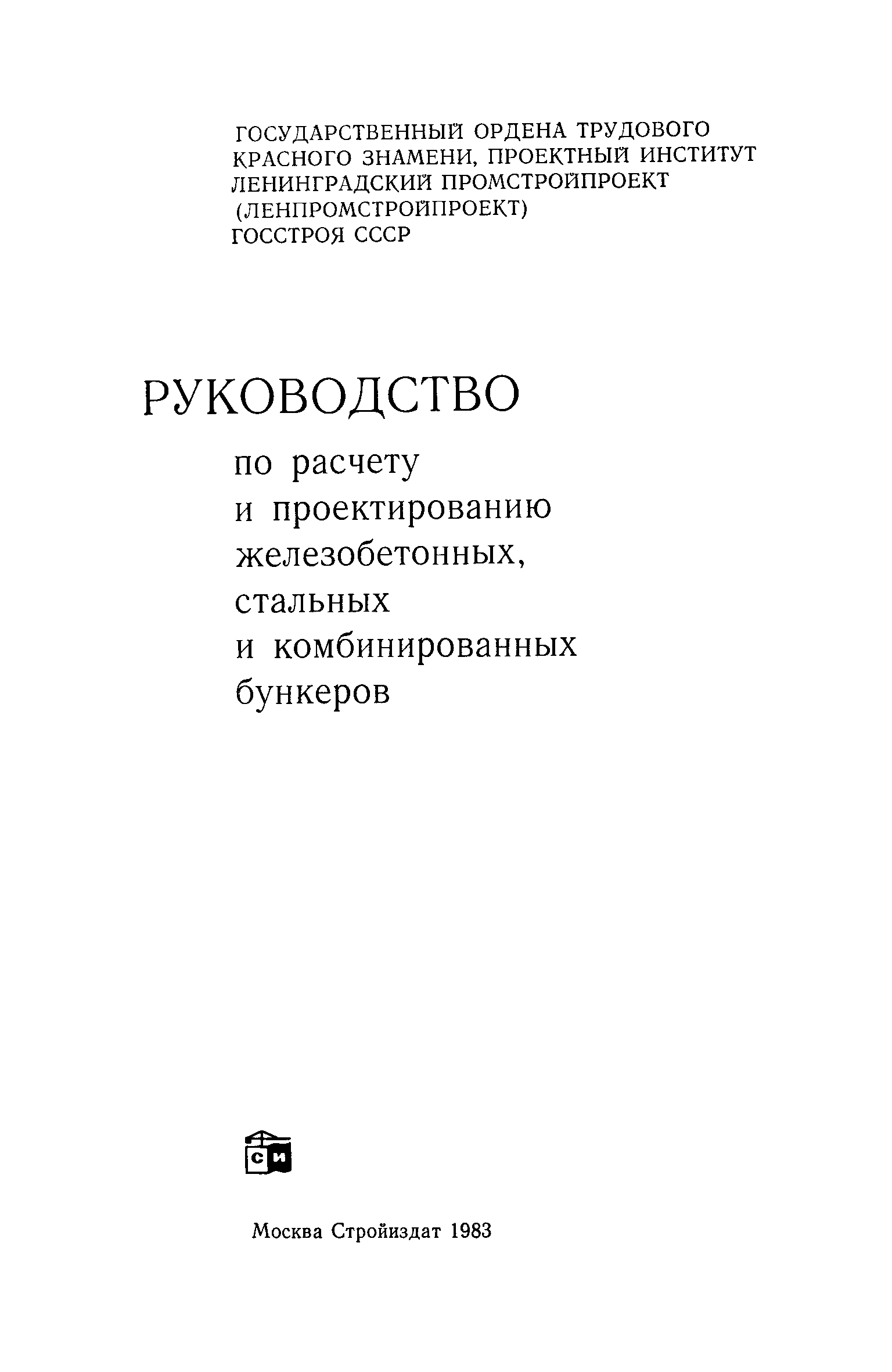 ГОСУДАРСТВЕННЫЙ ОРДЕНА ТРУДОВОГО КРАСНОГО ЗНАМЕНИ, ПРОЕКТНЫЙ ИНСТИТУТ ЛЕНИНГРАДСКИЙ ПРОМСТРОЙПРОЕКТ (ЛЕНПРОМСТРОЙПРОЕКТ) ГОССТРОЯ СССР

РУКОВОДСТВО

по расчету и проектированию железобетонных, стальных и комбинированных бункеров

СИ

Москва Стройиздат 1983